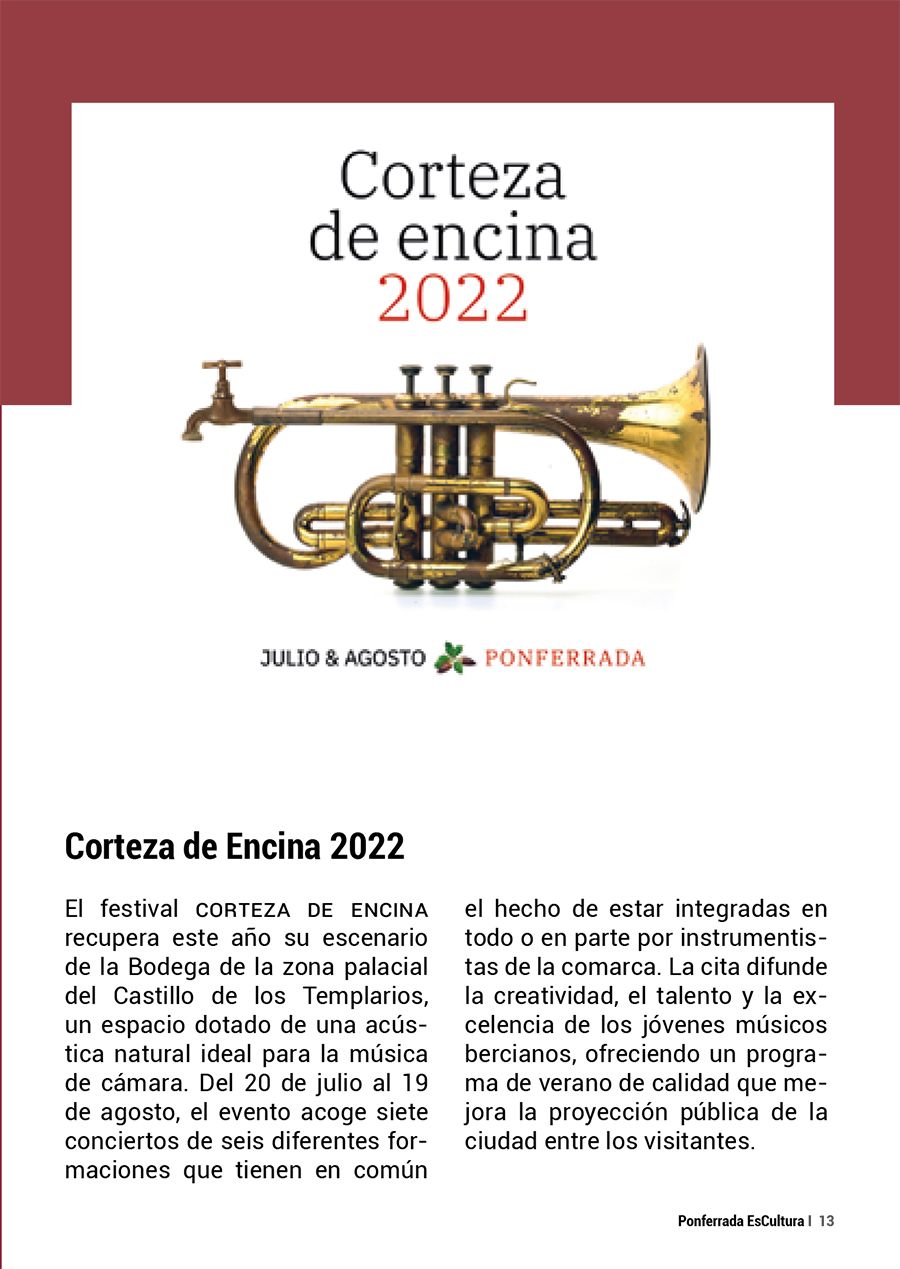 Corteza de encina 2022

JULIO & AGOSTO PONFERRADA

Corteza de Encina 2022

El festival CORTEZA DE ENCINA recupera este año su escenario de la Bodega de la zona palacial del Castillo de los Templarios, un espacio dotado de una acústica natural ideal para la música de cámara. Del 20 de julio al 19 de agosto, el evento acoge siete conciertos de seis diferentes formaciones que tienen en común el hecho de estar integradas en todo o en parte por instrumentistas de la comarca. La cita difunde la creatividad, el talento y la excelencia de los jóvenes músicos bercianos, ofreciendo un programa de verano de calidad que mejora la proyección pública de la ciudad entre los visitantes.

Ponferrada EsCultura | 13